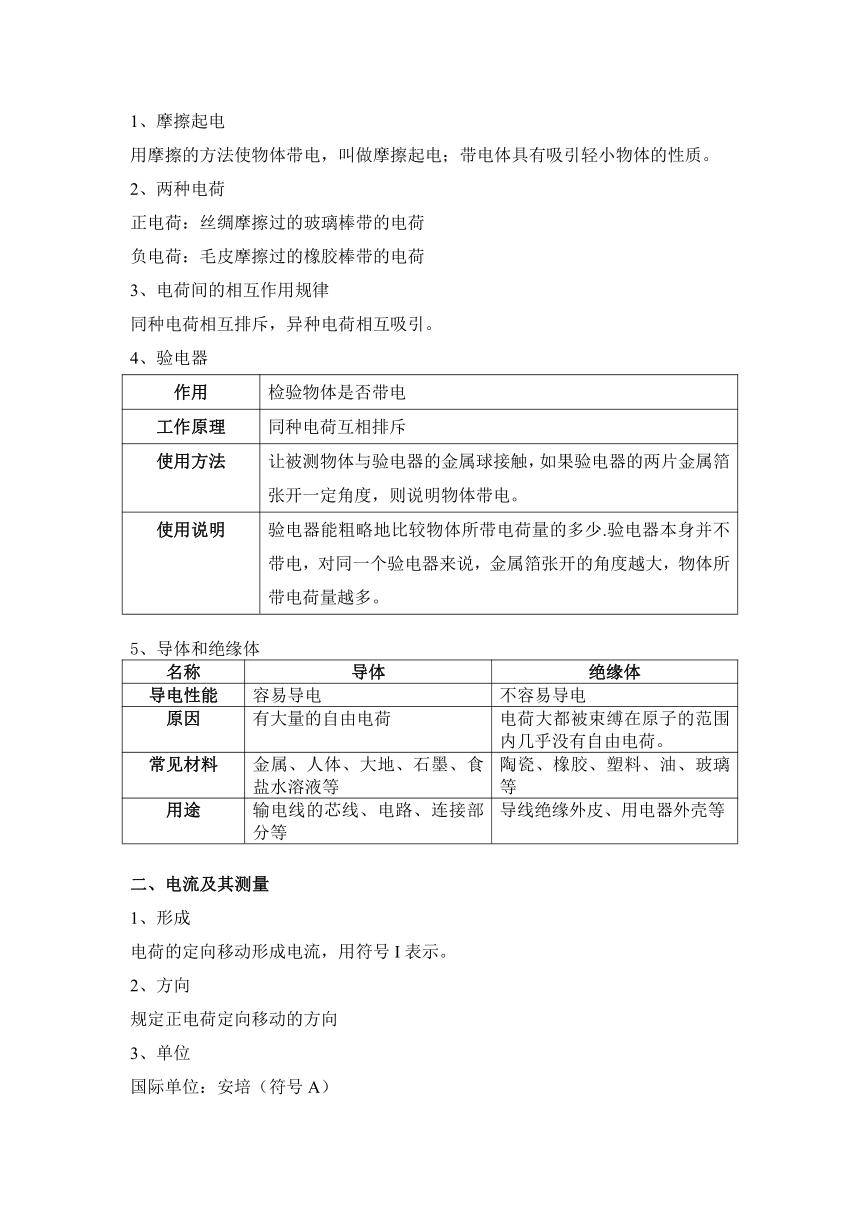 1、摩擦起电

用摩擦的方法使物体带电，叫做摩擦起电；带电体具有吸引轻小物体的性质。

2、两种电荷

正电荷：丝绸摩擦过的玻璃棒带的电荷

负电荷：毛皮摩擦过的橡胶棒带的电荷

3、电荷间的相互作用规律

同种电荷相互排斥，异种电荷相互吸引。

4、验电器

| 作用 | 检验物体是否带电 |
|---|---|
| 工作原理 | 同种电荷互相排斥 |
| 使用方法 | 让被测物体与验电器的金属球接触，如果验电器的两片金属箔张开一定角度，则说明物体带电。 |
| 使用说明 | 验电器能粗略地比较物体所带电荷量的多少.验电器本身并不带电，对同一个验电器来说，金属箔张开的角度越大，物体所带电荷量越多。 |

5、导体和绝缘体

| 名称 | 导体 | 绝缘体 |
|---|---|---|
| 导电性能 | 容易导电 | 不容易导电 |
| 原因 | 有大量的自由电荷 | 电荷大都被束缚在原子的范围内几乎没有自由电荷。 |
| 常见材料 | 金属、人体、大地、石墨、食盐水溶液等 | 陶瓷、橡胶、塑料、油、玻璃等 |
| 用途 | 输电线的芯线、电路、连接部分等 | 导线绝缘外皮、用电器外壳等 |

二、电流及其测量

1、形成

电荷的定向移动形成电流，用符号 I 表示。

2、方向

规定正电荷定向移动的方向

3、单位

国际单位：安培（符号 A）